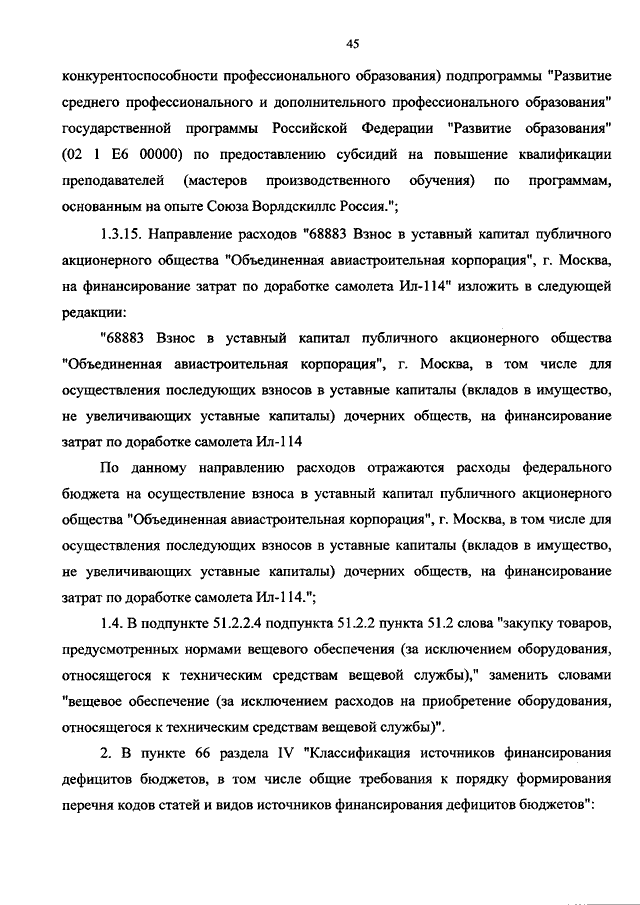 45

конкурентоспособности профессионального образования) подпрограммы "Развитие среднего профессионального и дополнительного профессионального образования" государственной программы Российской Федерации "Развитие образования" (02 1 Е6 00000) по предоставлению субсидий на повышение квалификации преподавателей (мастеров производственного обучения) по программам, основанным на опыте Союза Ворлдскиллс Россия.";

1.3.15. Направление расходов "68883 Взнос в уставный капитал публичного акционерного общества "Объединенная авиастроительная корпорация", г. Москва, на финансирование затрат по доработке самолета Ил-114" изложить в следующей редакции:

"68883 Взнос в уставный капитал публичного акционерного общества "Объединенная авиастроительная корпорация", г. Москва, в том числе для осуществления последующих взносов в уставные капиталы (вкладов в имущество, не увеличивающих уставные капиталы) дочерних обществ, на финансирование затрат по доработке самолета Ил-114

По данному направлению расходов отражаются расходы федерального бюджета на осуществление взноса в уставный капитал публичного акционерного общества "Объединенная авиастроительная корпорация", г. Москва, в том числе для осуществления последующих взносов в уставные капиталы (вкладов в имущество, не увеличивающих уставные капиталы) дочерних обществ, на финансирование затрат по доработке самолета Ил-114.";

1.4. В подпункте 51.2.2.4 подпункта 51.2.2 пункта 51.2 слова "закупку товаров, предусмотренных нормами вещевого обеспечения (за исключением оборудования, относящегося к техническим средствам вещевой службы)," заменить словами "вещевое обеспечение (за исключением расходов на приобретение оборудования, относящегося к техническим средствам вещевой службы)".

2. В пункте 66 раздела IV "Классификация источников финансирования дефицитов бюджетов, в том числе общие требования к порядку формирования перечня кодов статей и видов источников финансирования дефицитов бюджетов":